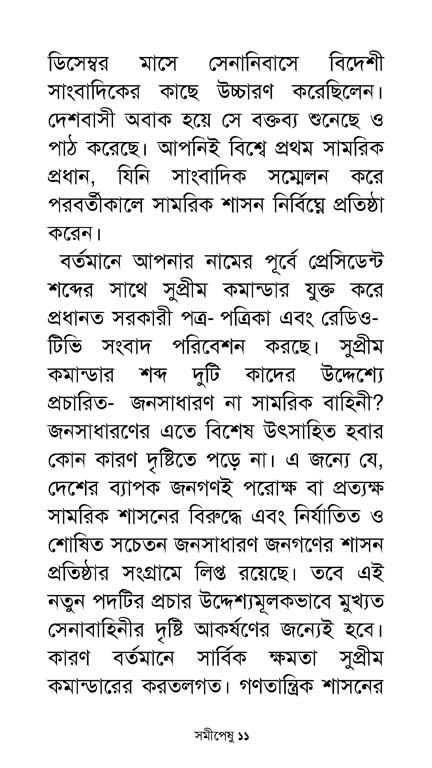 ডিসেম্বর মাসে সেনানিবাসে বিদেশী সাংবাদিকের কাছে উচ্চারণ করেছিলেন। দেশবাসী অবাক হয়ে সে বক্তব্য শুনেছে ও পাঠ করেছে। আপনিই বিশ্বে প্রথম সামরিক প্রধান, যিনি সাংবাদিক সম্মেলন করে পরবর্তীকালে সামরিক শাসন নির্বিঘ্নে প্রতিষ্ঠা করেন।

বর্তমানে আপনার নামের পূর্বে প্রেসিডেন্ট শব্দের সাথে সুপ্রীম কমান্ডার যুক্ত করে প্রধানত সরকারী পত্র- পত্রিকা এবং রেডিও- টিভি সংবাদ পরিবেশন করছে। সুপ্রীম কমান্ডার শব্দ দুটি কাদের উদ্দেশ্যে প্রচারিত- জনসাধারণ না সামরিক বাহিনী? জনসাধারণের এতে বিশেষ উৎসাহিত হবার কোন কারণ দৃষ্টিতে পড়ে না। এ জন্যে যে, দেশের ব্যাপক জনগণই পরোক্ষ বা প্রত্যক্ষ সামরিক শাসনের বিরুদ্ধে এবং নির্যাতিত ও শোষিত সচেতন জনসাধারণ জনগণের শাসন প্রতিষ্ঠার সংগ্রামে লিপ্ত রয়েছে। তবে এই নতুন পদটির প্রচার উদ্দেশ্যমূলকভাবে মুখ্যত সেনাবাহিনীর দৃষ্টি আকর্ষণের জন্যেই হবে। কারণ বর্তমানে সার্বিক ক্ষমতা সুপ্রীম কমান্ডারের করতলগত। গণতান্ত্রিক শাসনের

সমীপেষু ১১